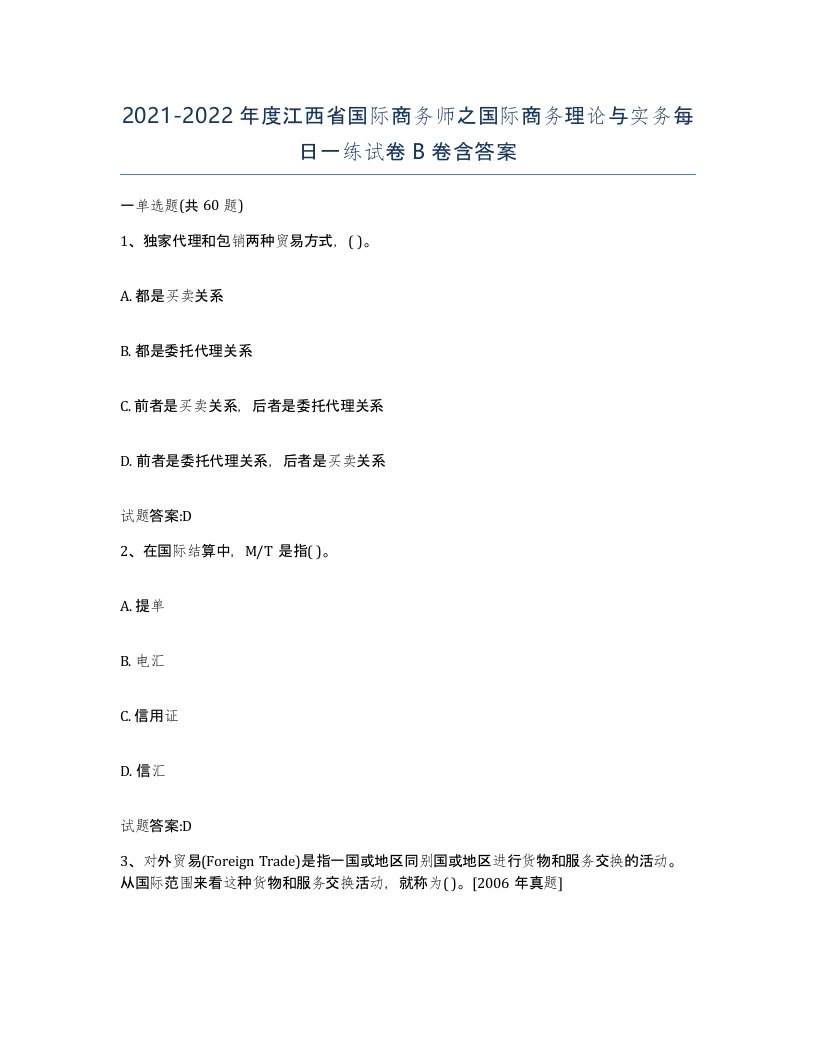 2021-2022年度江西省国际商务师之国际商务理论与实务每日一练试卷B卷含答案

一单选题(共60题)

1、独家代理和包销两种贸易方式，( )。

A. 都是买卖关系

B. 都是委托代理关系

C. 前者是买卖关系，后者是委托代理关系

D. 前者是委托代理关系，后者是买卖关系

试题答案:D

2、在国际结算中，M/T 是指( )。

A. 提单

B. 电汇

C. 信用证

D. 信汇

试题答案:D

3、对外贸易(Foreign Trade)是指一国或地区同别国或地区进行货物和服务交换的活动。从国际范围来看这种货物和服务交换活动，就称为( )。[2006年真题]